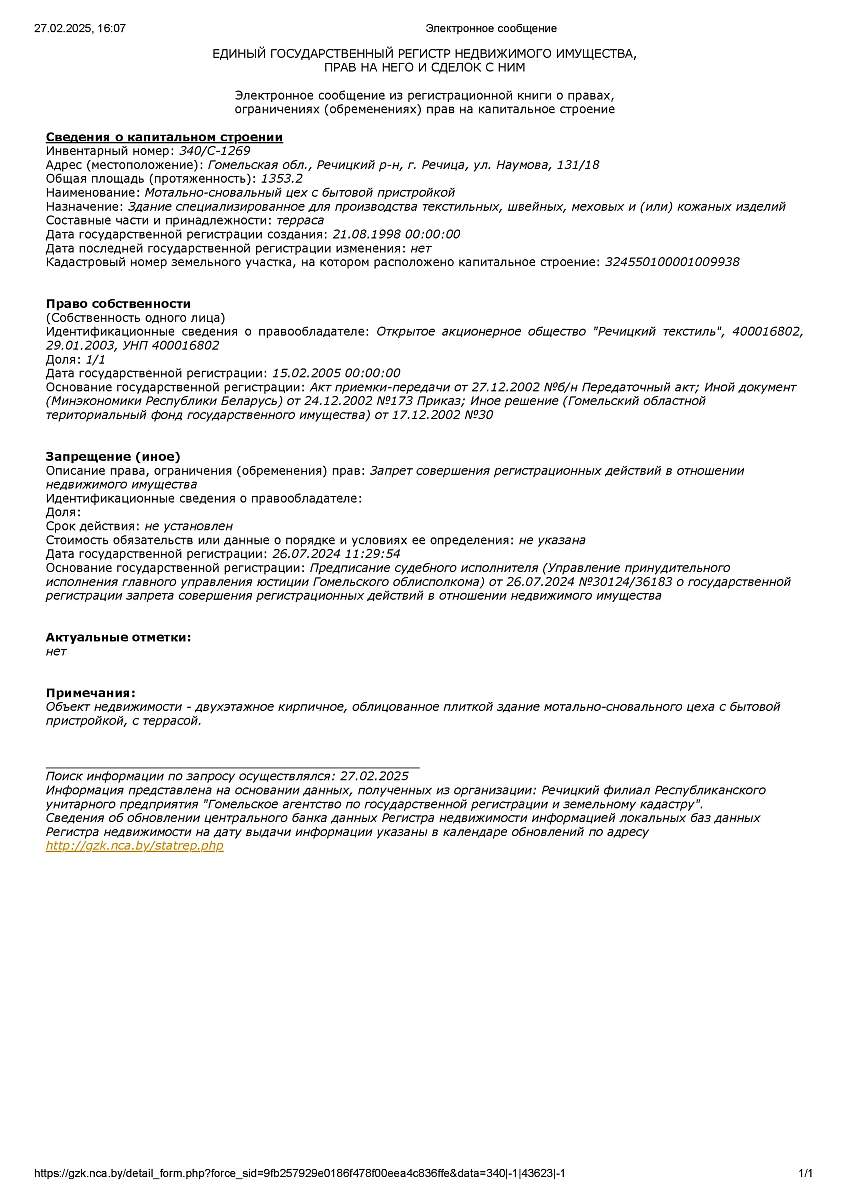 27.02.2025, 16:07 Электронное сообщение

ЕДИНЫЙ ГОСУДАРСТВЕННЫЙ РЕГИСТР НЕДВИЖИМОГО ИМУЩЕСТВА, ПРАВ НА НЕГО И СДЕЛОК С НИМ

Электронное сообщение из регистрационной книги о правах, ограничениях (обременениях) прав на капитальное строение

Сведения о капитальном строении
Инвентарный номер: 340/С-1269
Адрес (местоположение): Гомельская обл., Речицкий р-н, г. Речица, ул. Наумова, 131/18
Общая площадь (протяженность): 1353.2
Наименование: Мотально-сновальный цех с бытовой пристройкой
Назначение: Здание специализированное для производства текстильных, швейных, меховых и (или) кожаных изделий
Составные части и принадлежности: терраса
Дата государственной регистрации создания: 21.08.1998 00:00:00
Дата последней государственной регистрации изменения: нет
Кадастровый номер земельного участка, на котором расположено капитальное строение: 324550100001009938

Право собственности
(Собственность одного лица)
Идентификационные сведения о правообладателе: Открытое акционерное общество "Речицкий текстиль", 400016802, 29.01.2003, УНП 400016802
Доля: 1/1
Дата государственной регистрации: 15.02.2005 00:00:00
Основание государственной регистрации: Акт приемки-передачи от 27.12.2002 №б/н Передаточный акт; Иной документ (Минэкономики Республики Беларусь) от 24.12.2002 №173 Приказ; Иное решение (Гомельский областной териториальный фонд государственного имущества) от 17.12.2002 №30

Запрещение (иное)
Описание права, ограничения (обременения) прав: Запрет совершения регистрационных действий в отношении недвижимого имущества
Идентификационные сведения о правообладателе:
Доля:
Срок действия: не установлен
Стоимость обязательств или данные о порядке и условиях ее определения: не указана
Дата государственной регистрации: 26.07.2024 11:29:54
Основание государственной регистрации: Предписание судебного исполнителя (Управление принудительного исполнения главного управления юстиции Гомельского облисполкома) от 26.07.2024 №30124/36183 о государственной регистрации запрета совершения регистрационных действий в отношении недвижимого имущества

Актуальные отметки:
нет

Примечания:
Объект недвижимости - двухэтажное кирпичное, облицованное плиткой здание мотально-сновального цеха с бытовой пристройкой, с террасой.

Поиск информации по запросу осуществлялся: 27.02.2025
Информация представлена на основании данных, полученных из организации: Речицкий филиал Республиканского унитарного предприятия "Гомельское агентство по государственной регистрации и земельному кадастру".
Сведения об обновлении центрального банка данных Регистра недвижимости информацией локальных баз данных Регистра недвижимости на дату выдачи информации указаны в календаре обновлений по адресу http://gzk.nca.by/statrep.php

https://gzk.nca.by/detail_form.php?force_sid=9fb257929e0186f478f00eea4c836ffe&data=340|-1|43623|-1 1/1